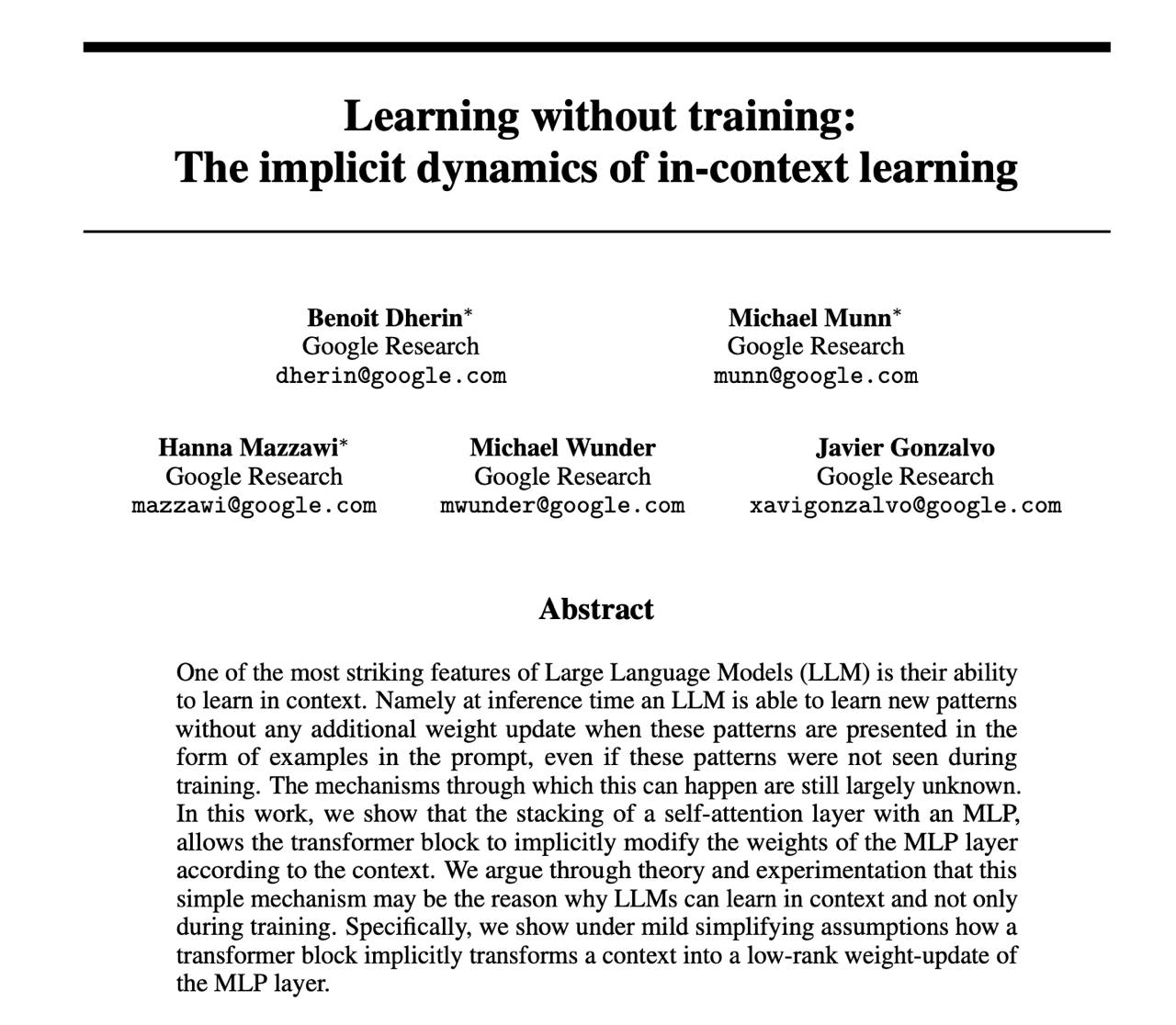 Learning without training:
The implicit dynamics of in-context learning

Benoit Dherin*
Google Research
dherin@google.com

Michael Munn*
Google Research
munn@google.com

Hanna Mazzawi*
Google Research
mazzawi@google.com

Michael Wunder
Google Research
mwunder@google.com

Javier Gonzalvo
Google Research
xavigonzalvo@google.com

Abstract

One of the most striking features of Large Language Models (LLM) is their ability to learn in context. Namely at inference time an LLM is able to learn new patterns without any additional weight update when these patterns are presented in the form of examples in the prompt, even if these patterns were not seen during training. The mechanisms through which this can happen are still largely unknown. In this work, we show that the stacking of a self-attention layer with an MLP, allows the transformer block to implicitly modify the weights of the MLP layer according to the context. We argue through theory and experimentation that this simple mechanism may be the reason why LLMs can learn in context and not only during training. Specifically, we show under mild simplifying assumptions how a transformer block implicitly transforms a context into a low-rank weight-update of the MLP layer.